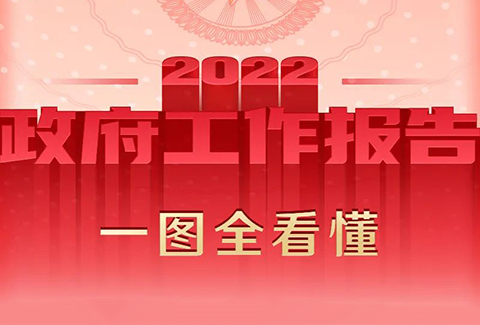 2022
政府工作报告
一图全看懂